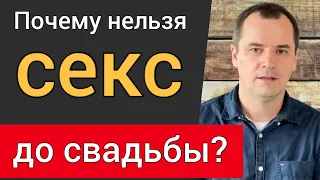 Почему нельзя

секс

до свадьбы?